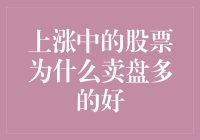 上涨中的股票为什么卖盘多的好